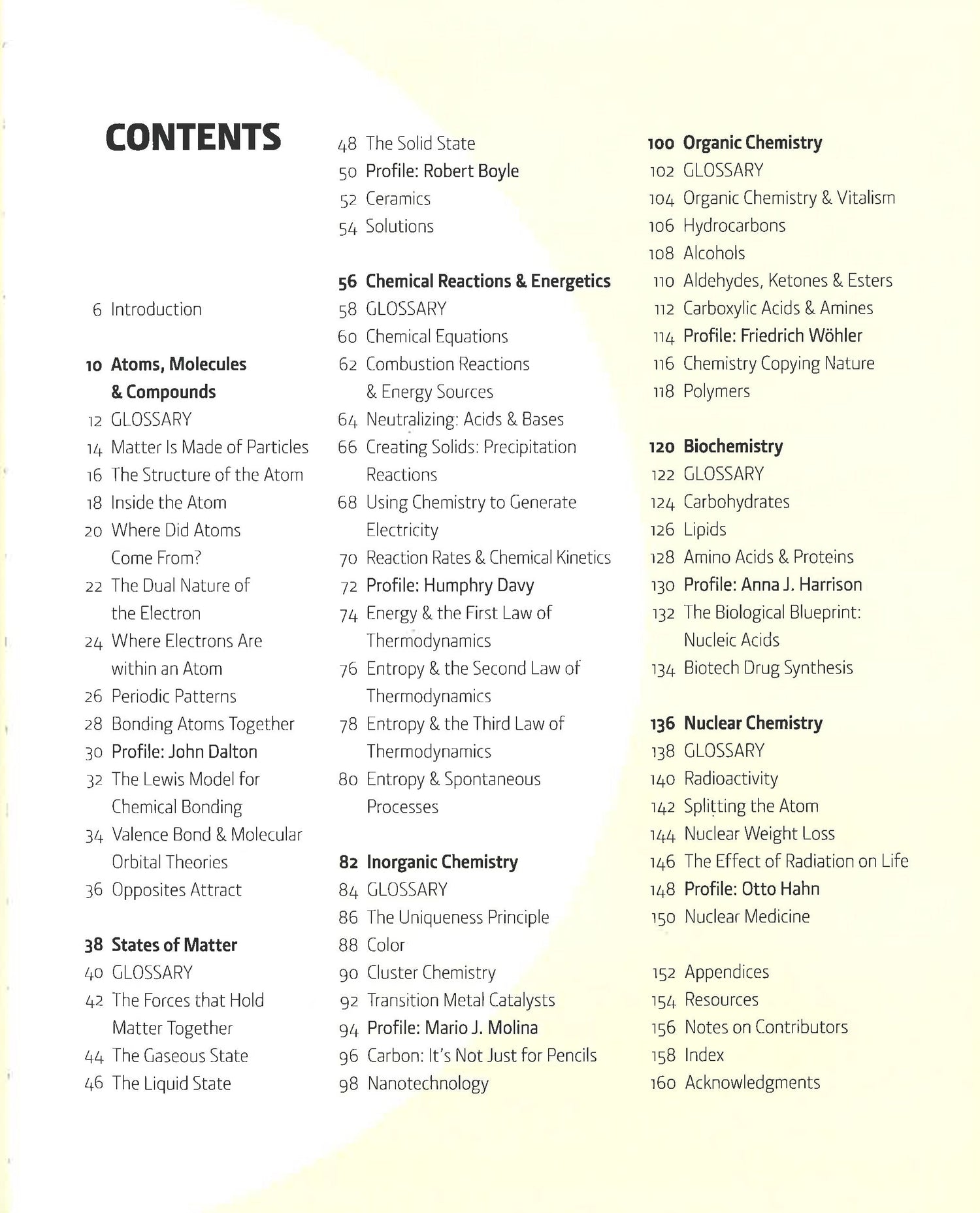 CONTENTS

6 Introduction

10 Atoms, Molecules & Compounds
12 GLOSSARY
14 Matter Is Made of Particles
16 The Structure of the Atom
18 Inside the Atom
20 Where Did Atoms Come From?
22 The Dual Nature of the Electron
24 Where Electrons Are within an Atom
26 Periodic Patterns
28 Bonding Atoms Together
30 Profile: John Dalton
32 The Lewis Model for Chemical Bonding
34 Valence Bond & Molecular Orbital Theories
36 Opposites Attract

38 States of Matter
40 GLOSSARY
42 The Forces that Hold Matter Together
44 The Gaseous State
46 The Liquid State
48 The Solid State
50 Profile: Robert Boyle
52 Ceramics
54 Solutions

56 Chemical Reactions & Energetics
58 GLOSSARY
60 Chemical Equations
62 Combustion Reactions & Energy Sources
64 Neutralizing: Acids & Bases
66 Creating Solids: Precipitation Reactions
68 Using Chemistry to Generate Electricity
70 Reaction Rates & Chemical Kinetics
72 Profile: Humphry Davy
74 Energy & the First Law of Thermodynamics
76 Entropy & the Second Law of Thermodynamics
78 Entropy & the Third Law of Thermodynamics
80 Entropy & Spontaneous Processes

82 Inorganic Chemistry
84 GLOSSARY
86 The Uniqueness Principle
88 Color
90 Cluster Chemistry
92 Transition Metal Catalysts
94 Profile: Mario J. Molina
96 Carbon: It's Not Just for Pencils
98 Nanotechnology

100 Organic Chemistry
102 GLOSSARY
104 Organic Chemistry & Vitalism
106 Hydrocarbons
108 Alcohols
110 Aldehydes, Ketones & Esters
112 Carboxylic Acids & Amines
114 Profile: Friedrich Wöhler
116 Chemistry Copying Nature
118 Polymers

120 Biochemistry
122 GLOSSARY
124 Carbohydrates
126 Lipids
128 Amino Acids & Proteins
130 Profile: Anna J. Harrison
132 The Biological Blueprint: Nucleic Acids
134 Biotech Drug Synthesis

136 Nuclear Chemistry
138 GLOSSARY
140 Radioactivity
142 Splitting the Atom
144 Nuclear Weight Loss
146 The Effect of Radiation on Life
148 Profile: Otto Hahn
150 Nuclear Medicine

152 Appendices
154 Resources
156 Notes on Contributors
158 Index
160 Acknowledgments